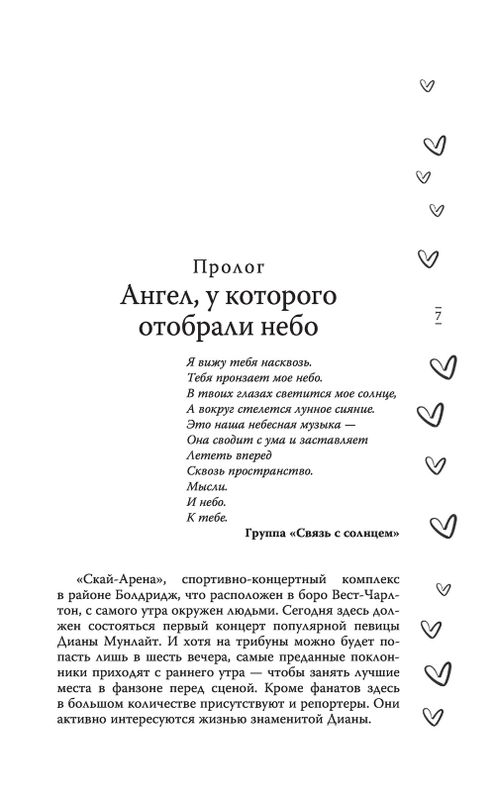 Пролог
Ангел, у которого отобрали небо

7

Я вижу тебя насквозь.
Тебя пронзает мое небо.
В твоих глазах светится мое солнце,
А вокруг стелется лунное сияние.
Это наша небесная музыка —
Она сводит с ума и заставляет
Лететь вперед
Сквозь пространство.
Мысли.
И небо.
К тебе.

Группа «Связь с солнцем»

«Скай-Арена», спортивно-концертный комплекс в районе Болдридж, что расположен в боро Вест-Чарлтон, с самого утра окружен людьми. Сегодня здесь должен состояться первый концерт популярной певицы Дианы Мунлайт. И хотя на трибуны можно будет попасть лишь в шесть вечера, самые преданные поклонники приходят с раннего утра — чтобы занять лучшие места в фанзоне перед сценой. Кроме фанатов здесь в большом количестве присутствуют и репортеры. Они активно интересуются жизнью знаменитой Дианы.